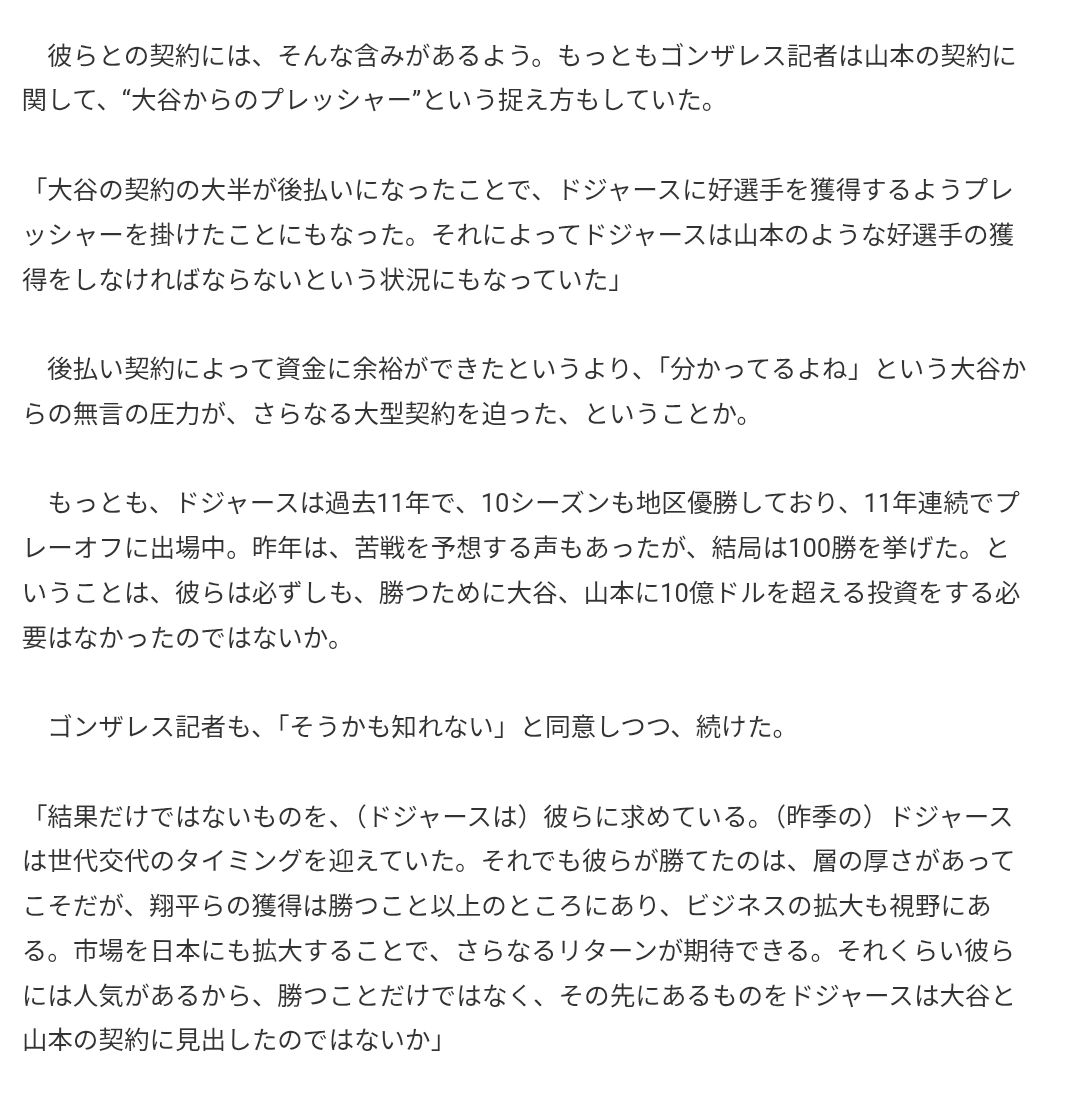 彼らとの契約には、そんな含みがあるよう。もっともゴンザレス記者は山本の契約に関して、“大谷からのプレッシャー”という捉え方もしていた。

「大谷の契約の大半が後払いになったことで、ドジャースに好選手を獲得するようプレッシャーを掛けたことにもなった。それによってドジャースは山本のような好選手の獲得をしなければならないという状況にもなっていた」

後払い契約によって資金に余裕ができたというより、「分かってるよね」という大谷からの無言の圧力が、さらなる大型契約を迫った、ということか。

もっとも、ドジャースは過去11年で、10シーズンも地区優勝しており、11年連続でプレーオフに出場中。昨年は、苦戦を予想する声もあったが、結局は100勝を挙げた。ということは、彼らは必ずしも、勝つために大谷、山本に10億ドルを超える投資をする必要はなかったのではないか。

ゴンザレス記者も、「そうかも知れない」と同意しつつ、続けた。

「結果だけではないものを、（ドジャースは）彼らに求めている。（昨季の）ドジャースは世代交代のタイミングを迎えていた。それでも彼らが勝てたのは、層の厚さがあってこそだが、翔平らの獲得は勝つこと以上のところにあり、ビジネスの拡大も視野にある。市場を日本にも拡大することで、さらなるリターンが期待できる。それくらい彼らには人気があるから、勝つことだけではなく、その先にあるものをドジャースは大谷と山本の契約に見出したのではないか」